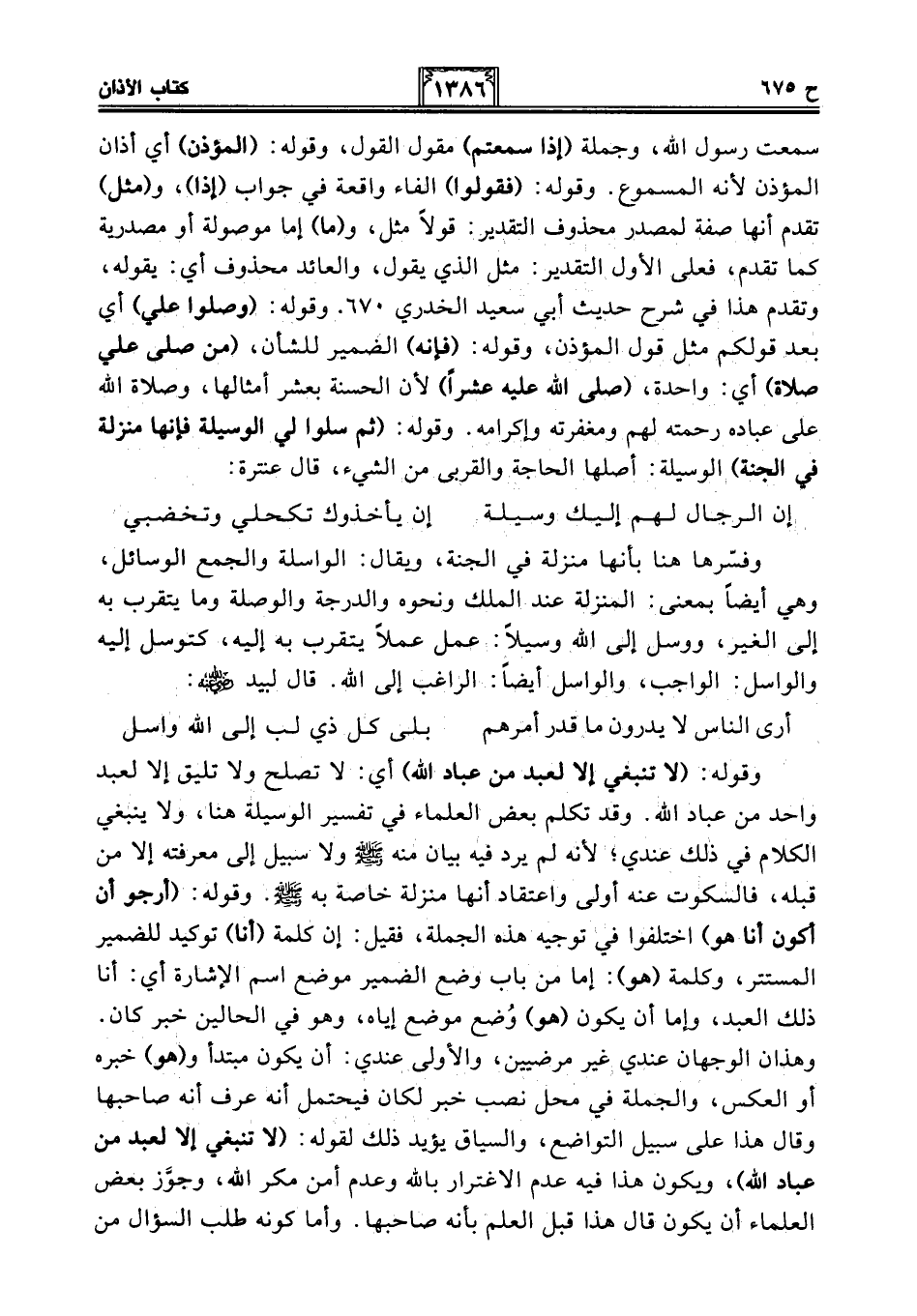 ح ٦٧٥ ١٣٨٦ كتاب الأذان

سمعت رسول الله، وجملة (إذا سمعتم) مقول القول، وقوله: (المؤذن) أي أذان المؤذن لأنه المسموع. وقوله: (فقولوا) الفاء واقعة في جواب (إذا)، و(مثل) تقدم أنها صفة لمصدر محذوف التقدير: قولاً مثل، و(ما) إما موصولة أو مصدرية كما تقدم، فعلى الأول التقدير: مثل الذي يقول، والعائد محذوف أي: يقوله، وتقدم هذا في شرح حديث أبي سعيد الخدري ٦٧٠. وقوله: (وصلوا علي) أي بعد قولكم مثل قول المؤذن، وقوله: (فإنه) الضمير للشأن، (من صلى علي صلاة) أي: واحدة، (صلى الله عليه عشراً) لأن الحسنة بعشر أمثالها، وصلاة الله على عباده رحمته لهم ومغفرته وإكرامه. وقوله: (ثم سلوا لي الوسيلة فإنها منزلة في الجنة) الوسيلة: أصلها الحاجة والقربى من الشيء، قال عنترة:

إن الرجال لهم إليك وسيلة إن يأخذوك تكحلي وتخضبي

وفسّرها هنا بأنها منزلة في الجنة، ويقال: الواسلة والجمع الوسائل، وهي أيضاً بمعنى: المنزلة عند الملك ونحوه والدرجة والوصلة وما يتقرب به إلى الغير، ووسل إلى الله وسيلاً: عمل عملاً يتقرب به إليه، كتوسل إليه والواسل: الواجب، والواسل أيضاً: الراغب إلى الله. قال لبيد ﷺ:

أرى الناس لا يدرون ما قدر أمرهم بلى كل ذي لب إلى الله واسل

وقوله: (لا تنبغي إلا لعبد من عباد الله) أي: لا تصلح ولا تليق إلا لعبد واحد من عباد الله. وقد تكلم بعض العلماء في تفسير الوسيلة هنا، ولا ينبغي الكلام في ذلك عندي؛ لأنه لم يرد فيه بيان منه ﷺ ولا سبيل إلى معرفته إلا من قبله، فالسكوت عنه أولى واعتقاد أنها منزلة خاصة به ﷺ. وقوله: (أرجو أن أكون أنا هو) اختلفوا في توجيه هذه الجملة، فقيل: إن كلمة (أنا) توكيد للضمير المستتر، وكلمة (هو): إما من باب وضع الضمير موضع اسم الإشارة أي: أنا ذلك العبد، وإما أن يكون (هو) وُضع موضع إياه، وهو في الحالين خبر كان. وهذان الوجهان عندي غير مرضيين، والأولى عندي: أن يكون مبتدأ و(هو) خبره أو العكس، والجملة في محل نصب خبر لكان فيحتمل أنه عرف أنه صاحبها وقال هذا على سبيل التواضع، والسياق يؤيد ذلك لقوله: (لا تنبغي إلا لعبد من عباد الله)، ويكون هذا فيه عدم الاغترار بالله وعدم أمن مكر الله، وجوَّز بعض العلماء أن يكون قال هذا قبل العلم بأنه صاحبها. وأما كونه طلب السؤال من